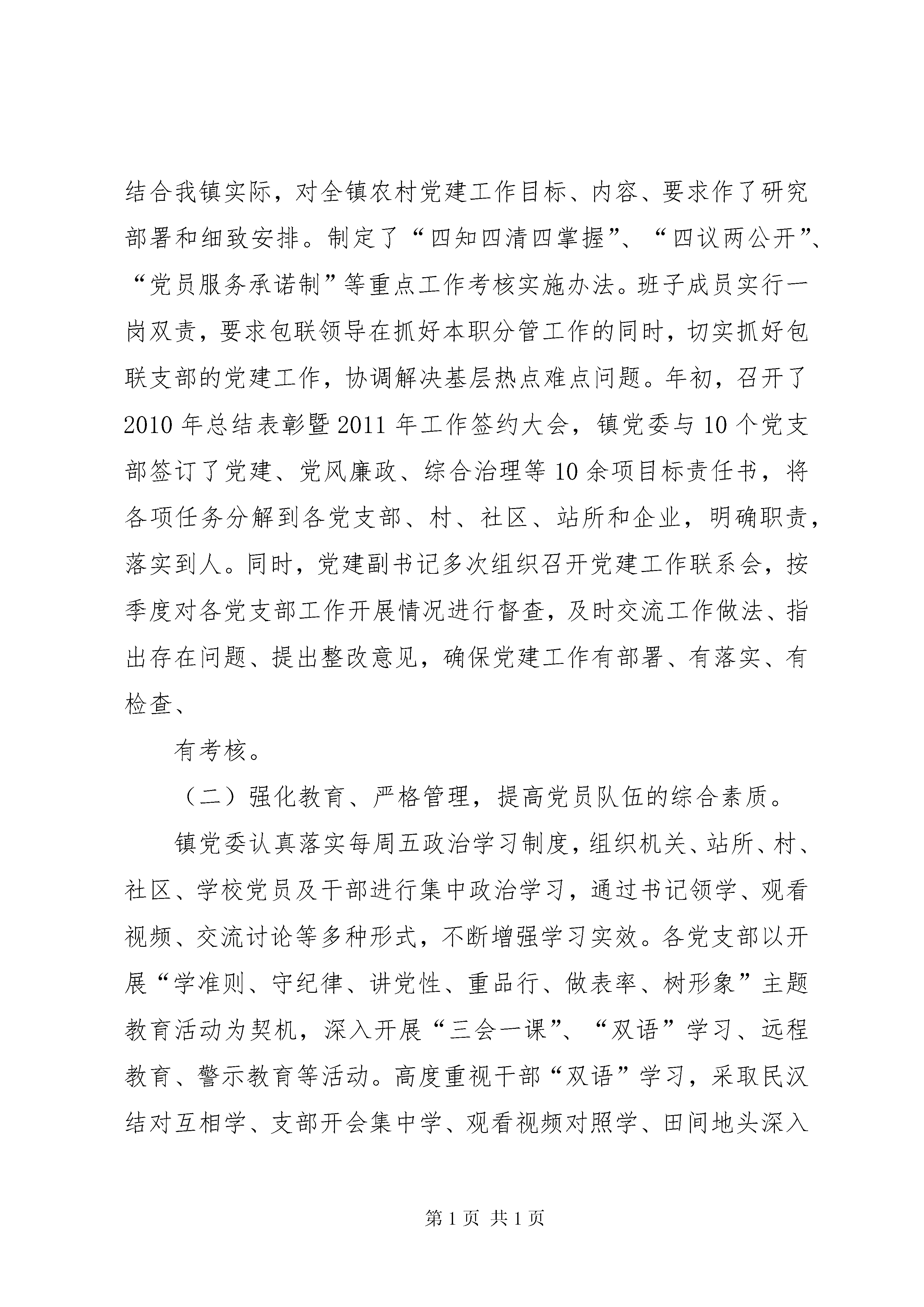 结合我镇实际，对全镇农村党建工作目标、内容、要求作了研究部署和细致安排。制定了“四知四清四掌握”、“四议两公开”、“党员服务承诺制”等重点工作考核实施办法。班子成员实行一岗双责，要求包联领导在抓好本职分管工作的同时，切实抓好包联支部的党建工作，协调解决基层热点难点问题。年初，召开了2010年总结表彰暨2011年工作签约大会，镇党委与10个党支部签订了党建、党风廉政、综合治理等10余项目标责任书，将各项任务分解到各党支部、村、社区、站所和企业，明确职责，落实到人。同时，党建副书记多次组织召开党建工作联系会，按季度对各党支部工作开展情况进行督查，及时交流工作做法、指出存在问题、提出整改意见，确保党建工作有部署、有落实、有检查、

有考核。

（二）强化教育、严格管理，提高党员队伍的综合素质。

镇党委认真落实每周五政治学习制度，组织机关、站所、村、社区、学校党员及干部进行集中政治学习，通过书记领学、观看视频、交流讨论等多种形式，不断增强学习实效。各党支部以开展“学准则、守纪律、讲党性、重品行、做表率、树形象”主题教育活动为契机，深入开展“三会一课”、“双语”学习、远程教育、警示教育等活动。高度重视干部“双语”学习，采取民汉结对互相学、支部开会集中学、观看视频对照学、田间地头深入

第1页 共1页